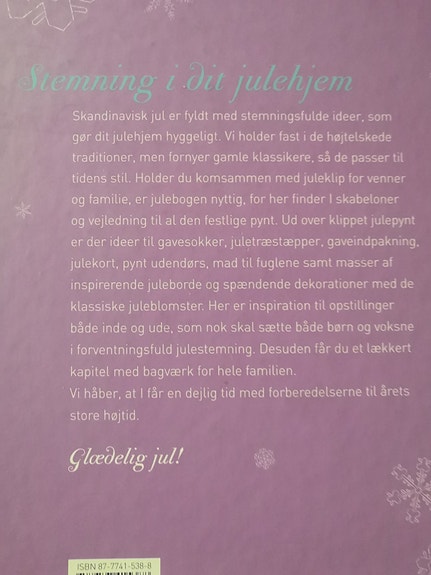 Stemning i dit julehjem

Skandinavisk jul er fyldt med stemningsfulde ideer, som gør dit julehjem hyggeligt. Vi holder fast i de højtelskede traditioner, men fornyer gamle klassikere, så de passer til tidens stil. Holder du komsammen med juleklip for venner og familie, er julebogen nyttig, for her finder I skabeloner og vejledning til al den festlige pynt. Ud over klippet julepynt er der ideer til gavesokker, juletræstæpper, gaveindpakning, julekort, pynt udendørs, mad til fuglene samt masser af inspirerende juleborde og spændende dekorationer med de klassiske juleblomster. Her er inspiration til opstillinger både inde og ude, som nok skal sætte både børn og voksne i forventningsfuld julestemning. Desuden får du et lækkert kapitel med bagværk for hele familien.
Vi håber, at I får en dejlig tid med forberedelserne til årets store højtid.

Glædelig jul!

ISBN 87-7741-538-8